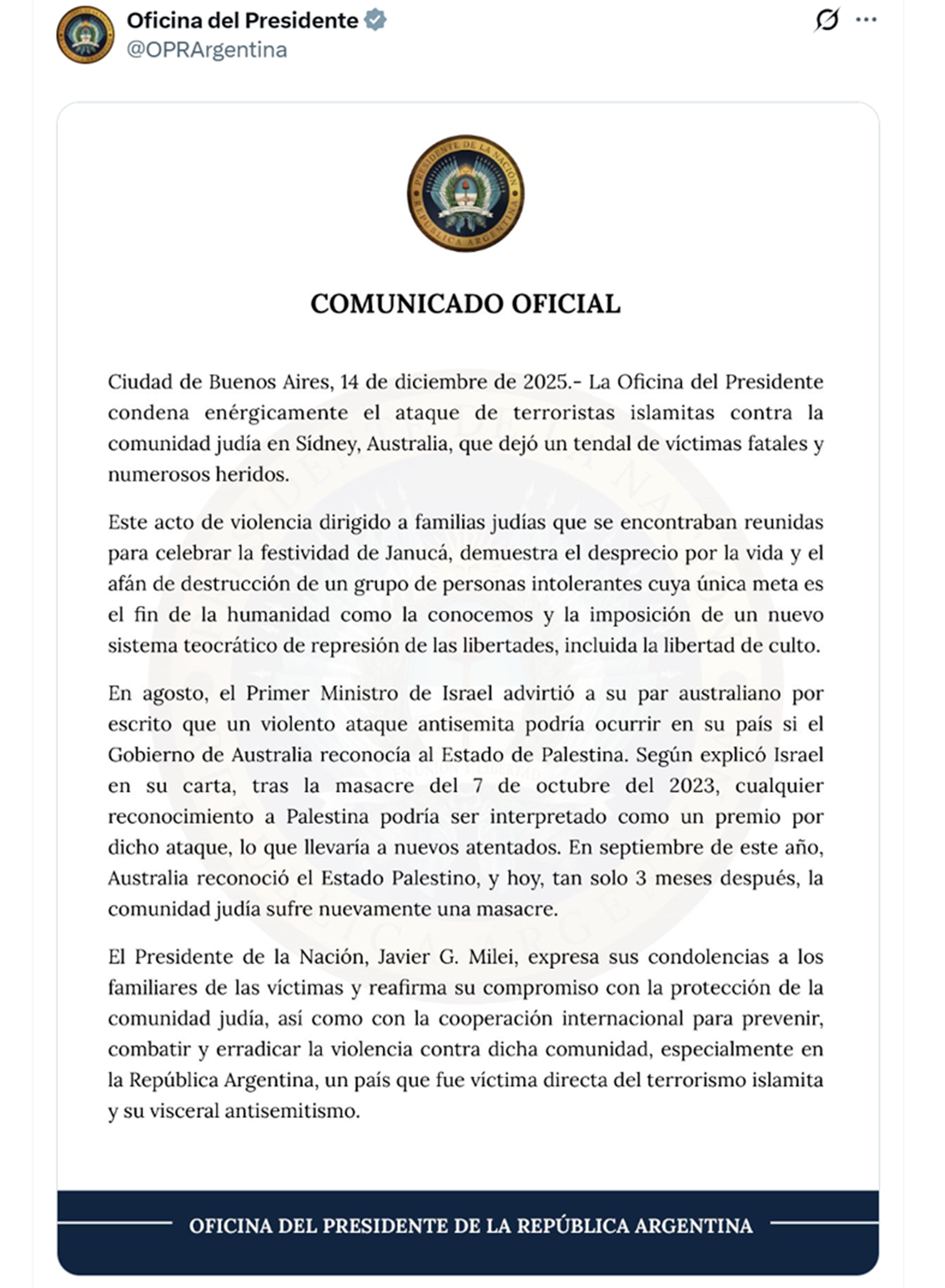 Oficina del Presidente
@OPRArgentina

PRESIDENTE DE LA NACIÓN
REPÚBLICA ARGENTINA

COMUNICADO OFICIAL

Ciudad de Buenos Aires, 14 de diciembre de 2025.- La Oficina del Presidente condena enérgicamente el ataque de terroristas islamitas contra la comunidad judía en Sídney, Australia, que dejó un tendal de víctimas fatales y numerosos heridos.

Este acto de violencia dirigido a familias judías que se encontraban reunidas para celebrar la festividad de Janucá, demuestra el desprecio por la vida y el afán de destrucción de un grupo de personas intolerantes cuya única meta es el fin de la humanidad como la conocemos y la imposición de un nuevo sistema teocrático de represión de las libertades, incluida la libertad de culto.

En agosto, el Primer Ministro de Israel advirtió a su par australiano por escrito que un violento ataque antisemita podría ocurrir en su país si el Gobierno de Australia reconocía al Estado de Palestina. Según explicó Israel en su carta, tras la masacre del 7 de octubre del 2023, cualquier reconocimiento a Palestina podría ser interpretado como un premio por dicho ataque, lo que llevaría a nuevos atentados. En septiembre de este año, Australia reconoció el Estado Palestino, y hoy, tan solo 3 meses después, la comunidad judía sufre nuevamente una masacre.

El Presidente de la Nación, Javier G. Milei, expresa sus condolencias a los familiares de las víctimas y reafirma su compromiso con la protección de la comunidad judía, así como con la cooperación internacional para prevenir, combatir y erradicar la violencia contra dicha comunidad, especialmente en la República Argentina, un país que fue víctima directa del terrorismo islamita y su visceral antisemitismo.

OFICINA DEL PRESIDENTE DE LA REPÚBLICA ARGENTINA